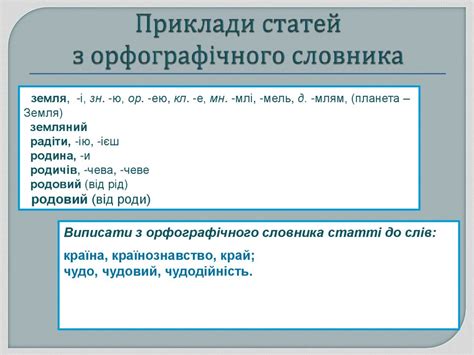 Приклади статей з орфографічного словника

земля, -і, зн. -ю, ор. -ею, кл. -е, мн. -млі, -мель, д. -млям, (планета – Земля)
земляний
радіти, -ію, -ієш
родина, -и
родичів, -чева, -чеве
родовий (від рід)
родовий (від роди)

Виписати з орфографічного словника статті до слів:

країна, країнознавство, край;
чудо, чудовий, чудодійність.